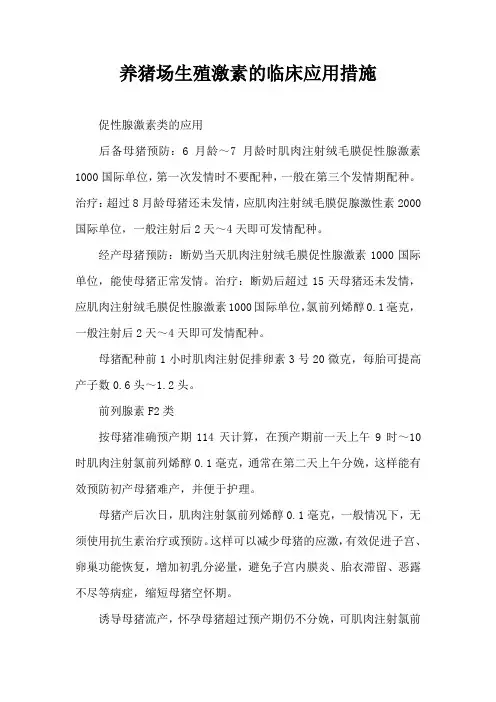 养猪场生殖激素的临床应用措施

促性腺激素类的应用

后备母猪预防：6 月龄～7 月龄时肌肉注射绒毛膜促性腺激素 1000 国际单位，第一次发情时不要配种，一般在第三个发情期配种。治疗：超过 8 月龄母猪还未发情，应肌肉注射绒毛膜促腺激性素 2000 国际单位，一般注射后 2 天～4 天即可发情配种。

经产母猪预防：断奶当天肌肉注射绒毛膜促性腺激素 1000 国际单位，能使母猪正常发情。治疗：断奶后超过 15 天母猪还未发情，应肌肉注射绒毛膜促性腺激素 1000 国际单位，氯前列烯醇 0.1 毫克，一般注射后 2 天～4 天即可发情配种。

母猪配种前 1 小时肌肉注射促排卵素 3 号 20 微克，每胎可提高产子数 0.6 头～1.2 头。

前列腺素 F2 类

按母猪准确预产期 114 天计算，在预产期前一天上午 9 时～10 时肌肉注射氯前列烯醇 0.1 毫克，通常在第二天上午分娩，这样能有效预防初产母猪难产，并便于护理。

母猪产后次日，肌肉注射氯前列烯醇 0.1 毫克，一般情况下，无须使用抗生素治疗或预防。这样可以减少母猪的应激，有效促进子宫、卵巢功能恢复，增加初乳分泌量，避免子宫内膜炎、胎衣滞留、恶露不尽等病症，缩短母猪空怀期。

诱导母猪流产，怀孕母猪超过预产期仍不分娩，可肌肉注射氯前